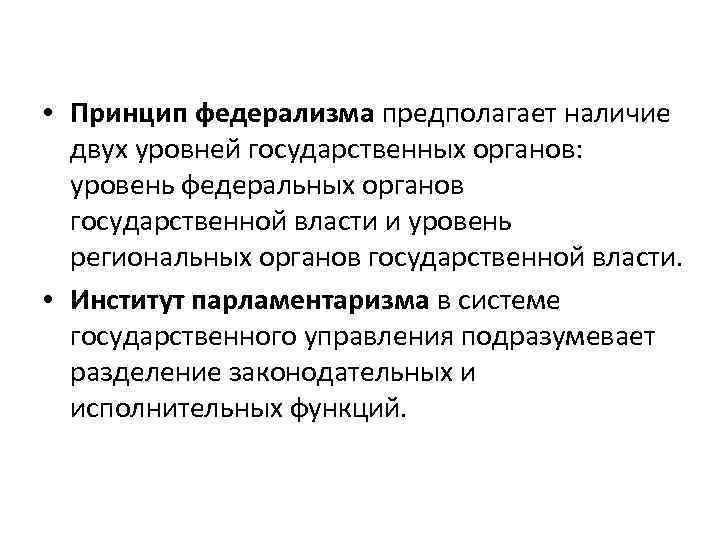 • Принцип федерализма предполагает наличие двух уровней государственных органов: уровень федеральных органов государственной власти и уровень региональных органов государственной власти.

• Институт парламентаризма в системе государственного управления подразумевает разделение законодательных и исполнительных функций.